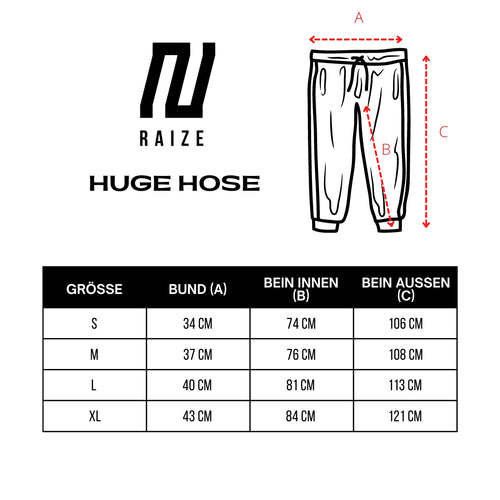 RAIZE

HUGE HOSE

A

B

C

| GRÖSSE | BUND (A) | BEIN INNEN (B) | BEIN AUSSEN (C) |
|---|---|---|---|
| S | 34 CM | 74 CM | 106 CM |
| M | 37 CM | 76 CM | 108 CM |
| L | 40 CM | 81 CM | 113 CM |
| XL | 43 CM | 84 CM | 121 CM |